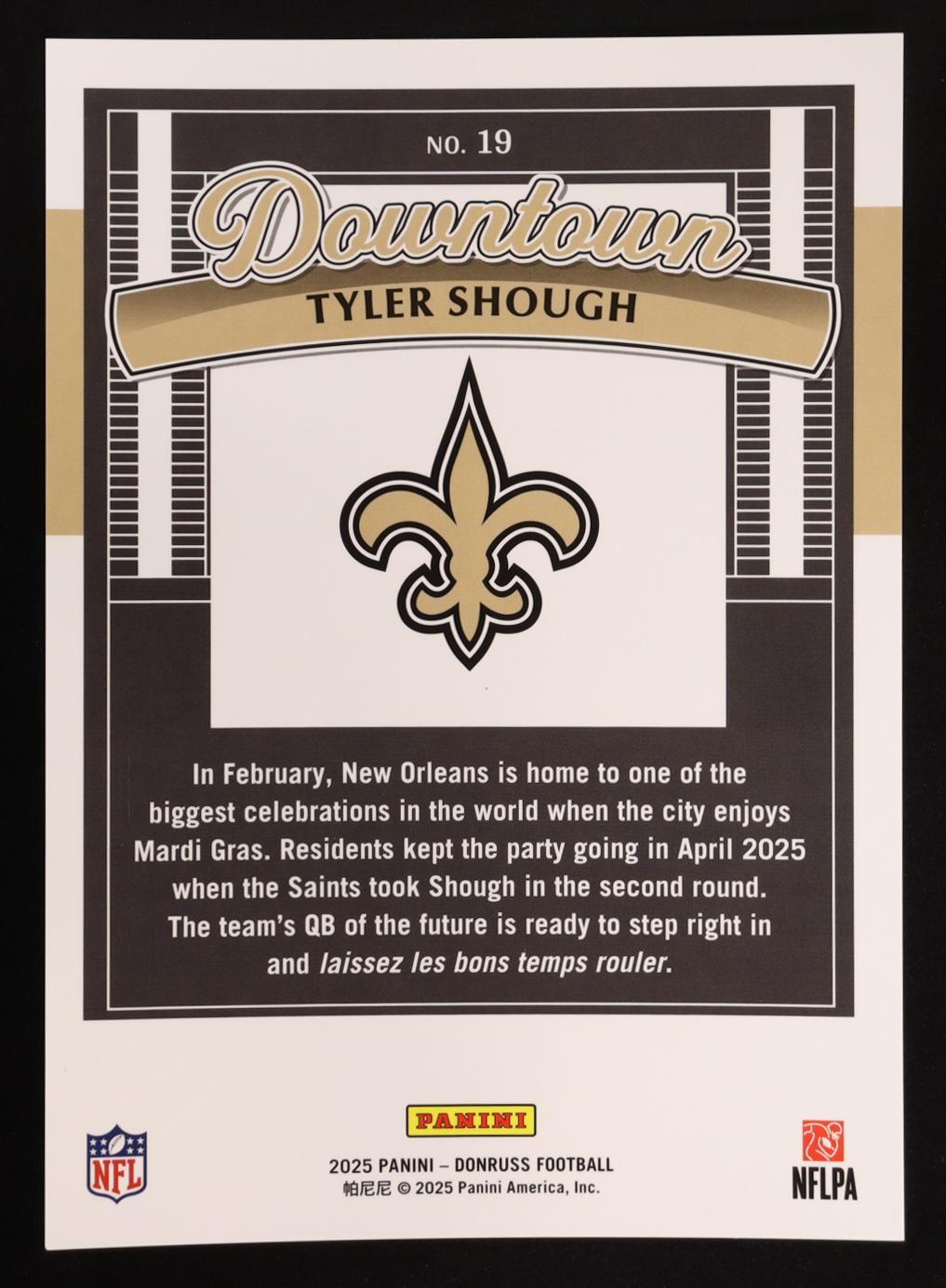 NO. 19

Downtown

TYLER SHOUGH

In February, New Orleans is home to one of the biggest celebrations in the world when the city enjoys Mardi Gras. Residents kept the party going in April 2025 when the Saints took Shough in the second round. The team's QB of the future is ready to step right in and laissez les bons temps rouler.

NFL

PANINI

2025 PANINI – DONRUSS FOOTBALL
帕尼尼 © 2025 Panini America, Inc.

NFLPA